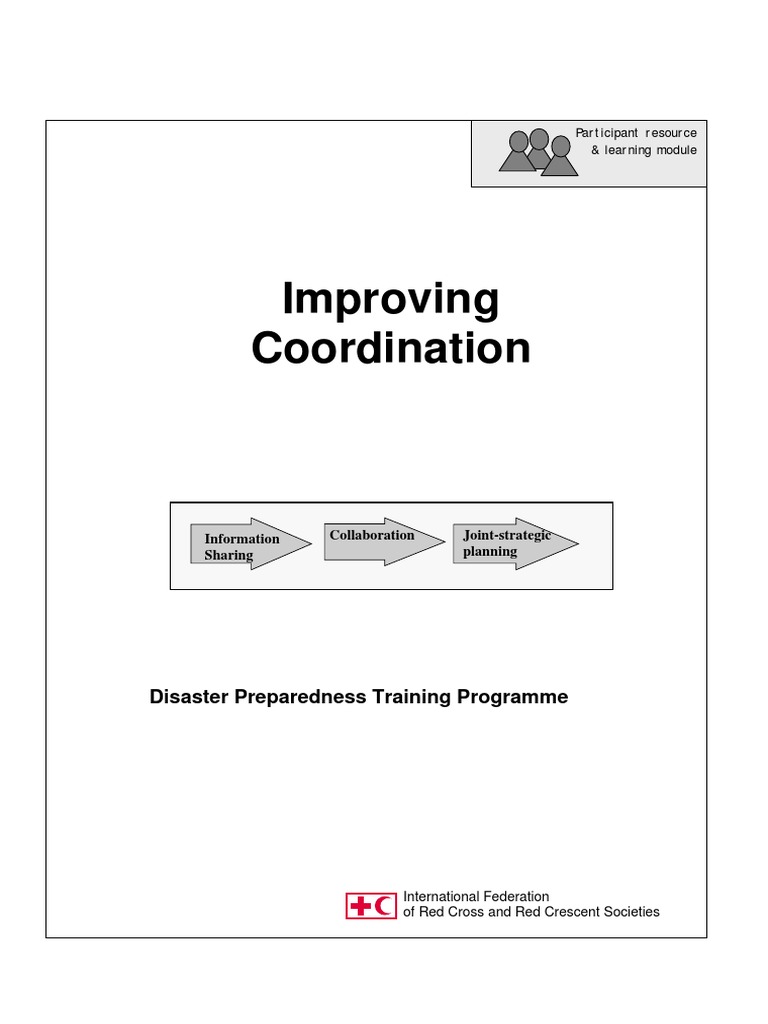 Participant resource
& learning module

Improving Coordination

Information Sharing

Collaboration

Joint-strategic planning

Disaster Preparedness Training Programme

International Federation
of Red Cross and Red Crescent Societies